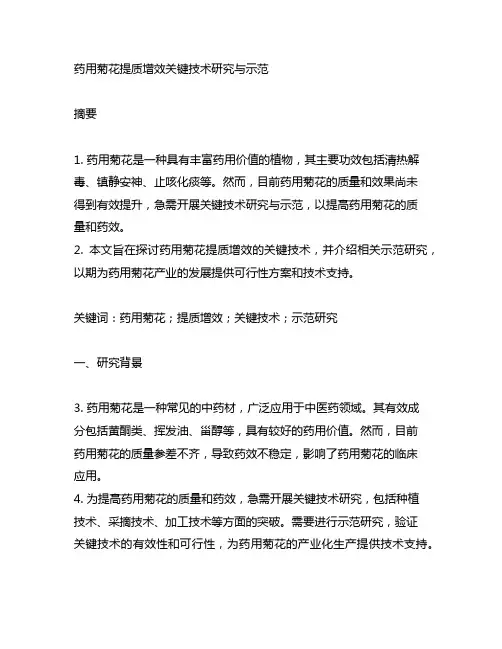 药用菊花提质增效关键技术研究与示范

摘要

1. 药用菊花是一种具有丰富药用价值的植物，其主要功效包括清热解毒、镇静安神、止咳化痰等。然而，目前药用菊花的质量和效果尚未得到有效提升，急需开展关键技术研究与示范，以提高药用菊花的质量和药效。
2. 本文旨在探讨药用菊花提质增效的关键技术，并介绍相关示范研究，以期为药用菊花产业的发展提供可行性方案和技术支持。

关键词：药用菊花；提质增效；关键技术；示范研究

一、研究背景

3. 药用菊花是一种常见的中药材，广泛应用于中医药领域。其有效成分包括黄酮类、挥发油、甾醇等，具有较好的药用价值。然而，目前药用菊花的质量参差不齐，导致药效不稳定，影响了药用菊花的临床应用。
4. 为提高药用菊花的质量和药效，急需开展关键技术研究，包括种植技术、采摘技术、加工技术等方面的突破。需要进行示范研究，验证关键技术的有效性和可行性，为药用菊花的产业化生产提供技术支持。